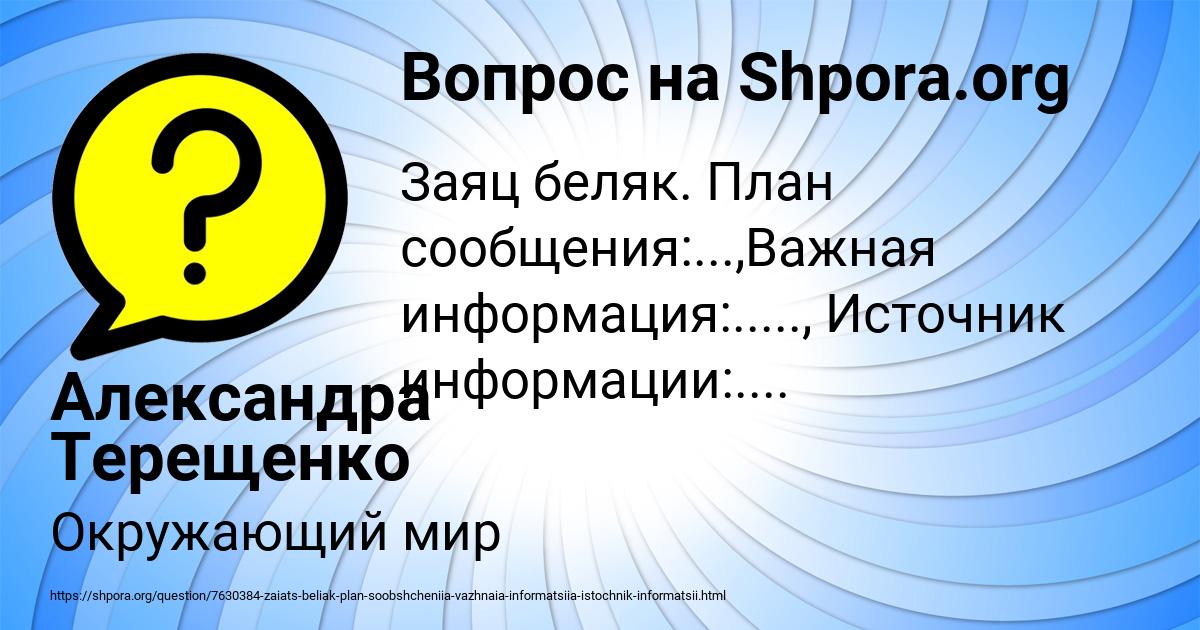 Вопрос на Shpora.org

Заяц беляк. План сообщения:...,Важная информация:....., Источник информации:....

Александра Терещенко

Окружающий мир

https://shpora.org/question/7630384-zaiats-beliak-plan-soobshcheniia-vazhnaia-informatsiia-istochnik-informatsii.html